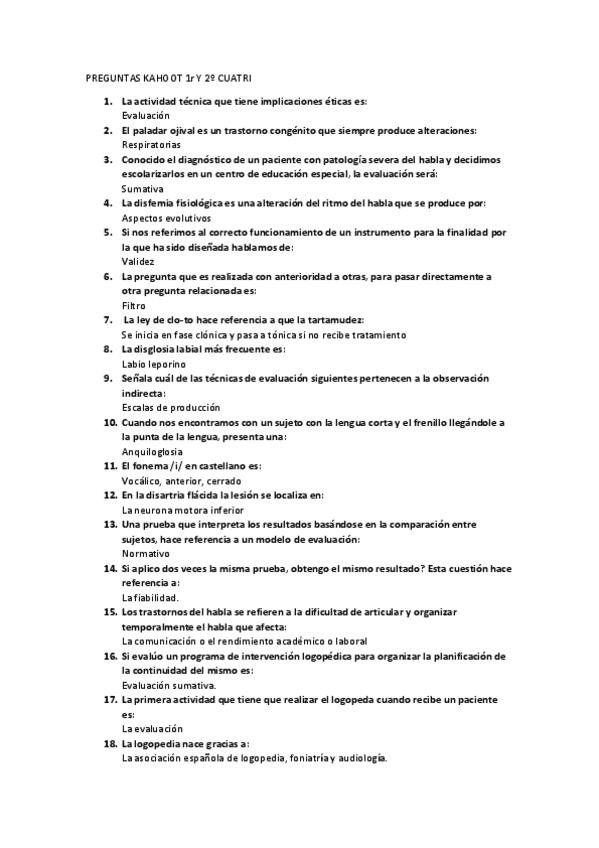 PREGUNTAS KAHOOT 1r Y 2º CUATRI

1. La actividad técnica que tiene implicaciones éticas es:
Evaluación
2. El paladar ojival es un trastorno congénito que siempre produce alteraciones:
Respiratorias
3. Conocido el diagnóstico de un paciente con patología severa del habla y decidimos escolarizarlos en un centro de educación especial, la evaluación será:
Sumativa
4. La disfemia fisiológica es una alteración del ritmo del habla que se produce por:
Aspectos evolutivos
5. Si nos referimos al correcto funcionamiento de un instrumento para la finalidad por la que ha sido diseñada hablamos de:
Validez
6. La pregunta que es realizada con anterioridad a otras, para pasar directamente a otra pregunta relacionada es:
Filtro
7. La ley de clo-to hace referencia a que la tartamudez:
Se inicia en fase clónica y pasa a tónica si no recibe tratamiento
8. La disglosia labial más frecuente es:
Labio leporino
9. Señala cuál de las técnicas de evaluación siguientes pertenecen a la observación indirecta:
Escalas de producción
10. Cuando nos encontramos con un sujeto con la lengua corta y el frenillo llegándole a la punta de la lengua, presenta una:
Anquiloglosia
11. El fonema /i/ en castellano es:
Vocálico, anterior, cerrado
12. En la disartria flácida la lesión se localiza en:
La neurona motora inferior
13. Una prueba que interpreta los resultados basándose en la comparación entre sujetos, hace referencia a un modelo de evaluación:
Normativo
14. Si aplico dos veces la misma prueba, obtengo el mismo resultado? Esta cuestión hace referencia a:
La fiabilidad.
15. Los trastornos del habla se refieren a la dificultad de articular y organizar temporalmente el habla que afecta:
La comunicación o el rendimiento académico o laboral
16. Si evalúo un programa de intervención logopédica para organizar la planificación de la continuidad del mismo es:
Evaluación sumativa.
17. La primera actividad que tiene que realizar el logopeda cuando recibe un paciente es:
La evaluación
18. La logopedia nace gracias a:
La asociación española de logopedia, foniatría y audiología.